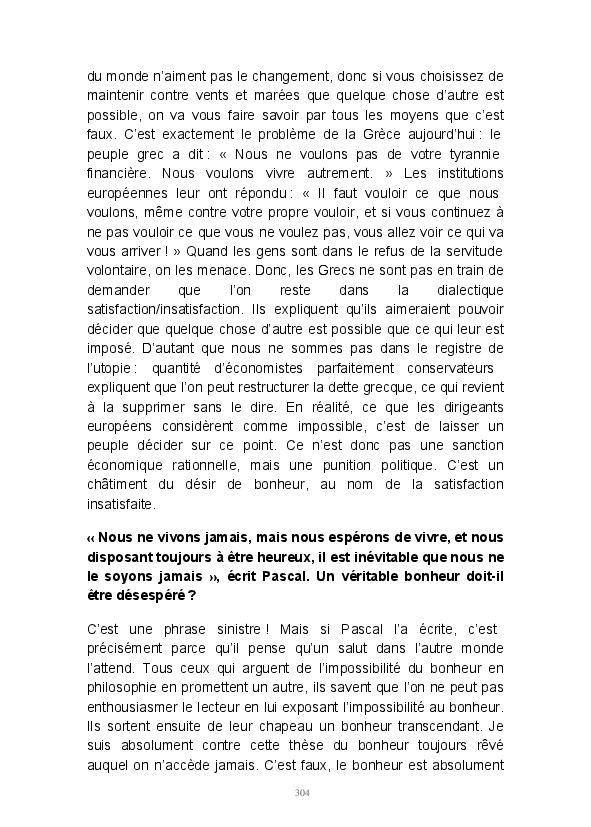 du monde n'aiment pas le changement, donc si vous choisissez de maintenir contre vents et marées que quelque chose d'autre est possible, on va vous faire savoir par tous les moyens que c'est faux. C'est exactement le problème de la Grèce aujourd'hui : le peuple grec a dit : « Nous ne voulons pas de votre tyrannie financière. Nous voulons vivre autrement. » Les institutions européennes leur ont répondu : « Il faut vouloir ce que nous voulons, même contre votre propre vouloir, et si vous continuez à ne pas vouloir ce que vous ne voulez pas, vous allez voir ce qui va vous arriver ! » Quand les gens sont dans le refus de la servitude volontaire, on les menace. Donc, les Grecs ne sont pas en train de demander que l'on reste dans la dialectique satisfaction/insatisfaction. Ils expliquent qu'ils aimeraient pouvoir décider que quelque chose d'autre est possible que ce qui leur est imposé. D'autant que nous ne sommes pas dans le registre de l'utopie : quantité d'économistes parfaitement conservateurs expliquent que l'on peut restructurer la dette grecque, ce qui revient à la supprimer sans le dire. En réalité, ce que les dirigeants européens considèrent comme impossible, c'est de laisser un peuple décider sur ce point. Ce n'est donc pas une sanction économique rationnelle, mais une punition politique. C'est un châtiment du désir de bonheur, au nom de la satisfaction insatisfaite.

« Nous ne vivons jamais, mais nous espérons de vivre, et nous disposant toujours à être heureux, il est inévitable que nous ne le soyons jamais », écrit Pascal. Un véritable bonheur doit-il être désespéré ?

C'est une phrase sinistre ! Mais si Pascal l'a écrite, c'est précisément parce qu'il pense qu'un salut dans l'autre monde l'attend. Tous ceux qui arguent de l'impossibilité du bonheur en philosophie en promettent un autre, ils savent que l'on ne peut pas enthousiasmer le lecteur en lui exposant l'impossibilité au bonheur. Ils sortent ensuite de leur chapeau un bonheur transcendant. Je suis absolument contre cette thèse du bonheur toujours rêvé auquel on n'accède jamais. C'est faux, le bonheur est absolument

304